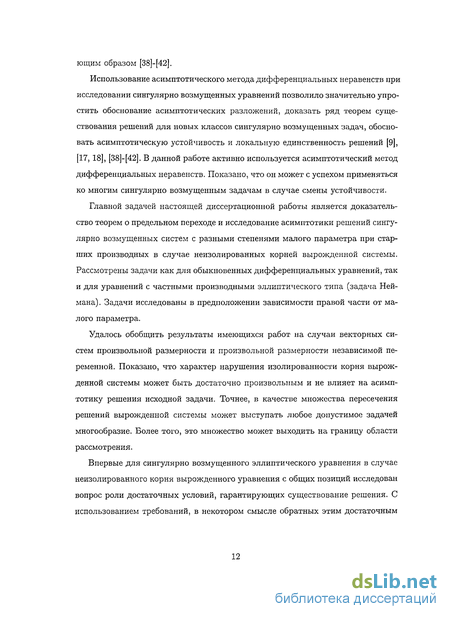 ющим образом [38]-[42].

Использование асимптотического метода дифференциальных неравенств при исследовании сингулярно возмущенных уравнений позволило значительно упростить обоснование асимптотических разложений, доказать ряд теорем существования решений для новых классов сингулярно возмущенных задач, обосновать асимптотическую устойчивость и локальную единственность решений [9], [17, 18], [38]-[42]. В данной работе активно используется асимптотический метод дифференциальных неравенств. Показано, что он может с успехом применяться ко многим сингулярно возмущенным задачам в случае смены устойчивости.

Главной задачей настоящей диссертационной работы является доказательство теорем о предельном переходе и исследование асимптотики решений сингулярно возмущенных систем с разными степенями малого параметра при старших производных в случае неизолированных корней вырожденной системы. Рассмотрены задачи как для обыкновенных дифференциальных уравнений, так и для уравнений с частными производными эллиптического типа (задача Неймана). Задачи исследованы в предположении зависимости правой части от малого параметра.

Удалось обобщить результаты имеющихся работ на случаи векторных систем произвольной размерности и произвольной размерности независимой переменной. Показано, что характер нарушения изолированности корня вырожденной системы может быть достаточно произвольным и не влияет на асимптотику решения исходной задачи. Точнее, в качестве множества пересечения решений вырожденной системы может выступать любое допустимое задачей многообразие. Более того, это множество может выходить на границу области рассмотрения.

Впервые для сингулярно возмущенного эллиптического уравнения в случае неизолированного корня вырожденного уравнения с общих позиций исследован вопрос роли достаточных условий, гарантирующих существование решения. С использованием требований, в некотором смысле обратных этим достаточным

12

dsLib.net
библиотека диссертаций